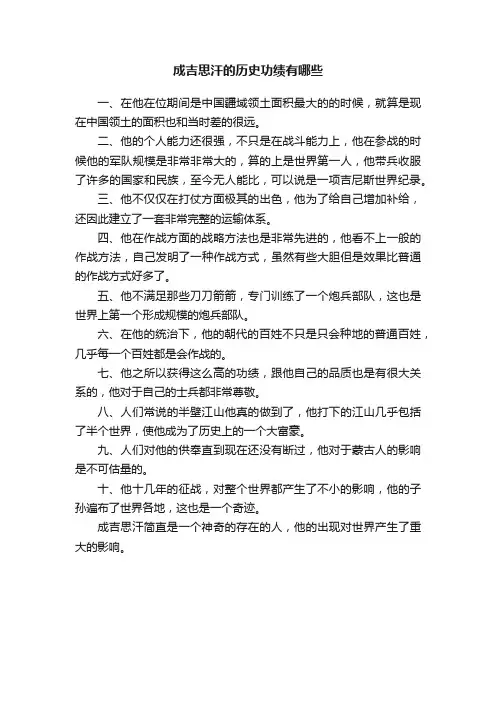 成吉思汗的历史功绩有哪些

一、在他在位期间是中国疆域领土面积最大的的时候，就算是现在中国领土的面积也和当时差的很远。

二、他的个人能力还很强，不只是在战斗能力上，他在参战的时候他的军队规模是非常非常大的，算的上是世界第一人，他带兵收服了许多的国家和民族，至今无人能比，可以说是一项吉尼斯世界纪录。

三、他不仅仅在打仗方面极其的出色，他为了给自己增加补给，还因此建立了一套非常完整的运输体系。

四、他在作战方面的战略方法也是非常先进的，他看不上一般的作战方法，自己发明了一种作战方式，虽然有些大胆但是效果比普通的作战方式好多了。

五、他不满足那些刀刀箭箭，专门训练了一个炮兵部队，这也是世界上第一个形成规模的炮兵部队。

六、在他的统治下，他的朝代的百姓不只是只会种地的普通百姓，几乎每一个百姓都是会作战的。

七、他之所以获得这么高的功绩，跟他自己的品质也是有很大关系的，他对于自己的士兵都非常尊敬。

八、人们常说的半壁江山他真的做到了，他打下的江山几乎包括了半个世界，使他成为了历史上的一个大富豪。

九、人们对他的供奉直到现在还没有断过，他对于蒙古人的影响是不可估量的。

十、他十几年的征战，对整个世界都产生了不小的影响，他的子孙遍布了世界各地，这也是一个奇迹。

成吉思汗简直是一个神奇的存在的人，他的出现对世界产生了重大的影响。